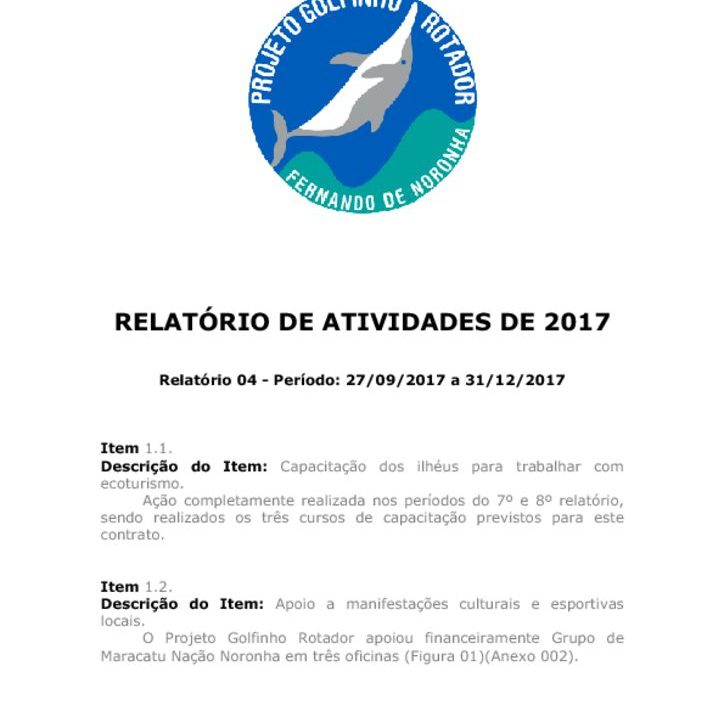 PROJETO GOLFINHO ROTADOR
FERNANDO DE NORONHA

RELATÓRIO DE ATIVIDADES DE 2017

Relatório 04 - Período: 27/09/2017 a 31/12/2017

Item 1.1.
Descrição do Item: Capacitação dos ilhéus para trabalhar com ecoturismo.

Ação completamente realizada nos períodos do 7º e 8º relatório, sendo realizados os três cursos de capacitação previstos para este contrato.

Item 1.2.
Descrição do Item: Apoio a manifestações culturais e esportivas locais.

O Projeto Golfinho Rotador apoiou financeiramente Grupo de Maracatu Nação Noronha em três oficinas (Figura 01)(Anexo 002).